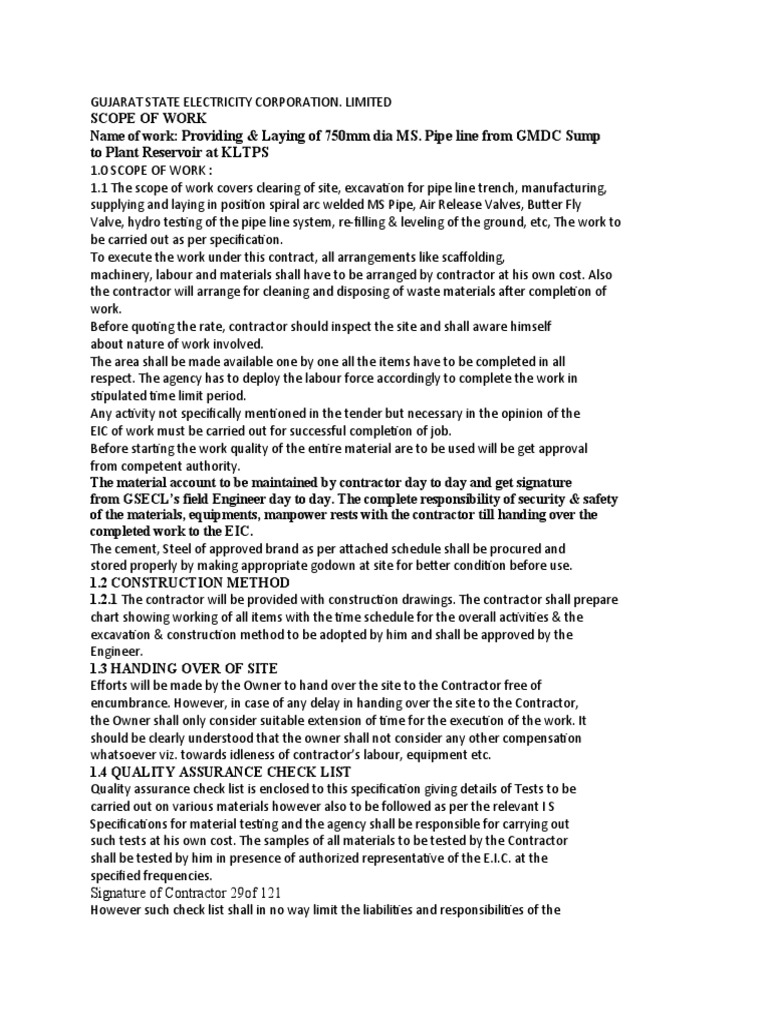 GUJARAT STATE ELECTRICITY CORPORATION. LIMITED
SCOPE OF WORK
Name of work: Providing & Laying of 750mm dia MS. Pipe line from GMDC Sump to Plant Reservoir at KLTPS
1.0 SCOPE OF WORK :
1.1 The scope of work covers clearing of site, excavation for pipe line trench, manufacturing, supplying and laying in position spiral arc welded MS Pipe, Air Release Valves, Butter Fly Valve, hydro testing of the pipe line system, re-filling & leveling of the ground, etc, The work to be carried out as per specification.
To execute the work under this contract, all arrangements like scaffolding, machinery, labour and materials shall have to be arranged by contractor at his own cost. Also the contractor will arrange for cleaning and disposing of waste materials after completion of work.
Before quoting the rate, contractor should inspect the site and shall aware himself about nature of work involved.
The area shall be made available one by one all the items have to be completed in all respect. The agency has to deploy the labour force accordingly to complete the work in stipulated time limit period.
Any activity not specifically mentioned in the tender but necessary in the opinion of the EIC of work must be carried out for successful completion of job.
Before starting the work quality of the entire material are to be used will be get approval from competent authority.
The material account to be maintained by contractor day to day and get signature from GSECL's field Engineer day to day. The complete responsibility of security & safety of the materials, equipments, manpower rests with the contractor till handing over the completed work to the EIC.
The cement, Steel of approved brand as per attached schedule shall be procured and stored properly by making appropriate godown at site for better condition before use.
1.2 CONSTRUCTION METHOD
1.2.1 The contractor will be provided with construction drawings. The contractor shall prepare chart showing working of all items with the time schedule for the overall activities & the excavation & construction method to be adopted by him and shall be approved by the Engineer.
1.3 HANDING OVER OF SITE
Efforts will be made by the Owner to hand over the site to the Contractor free of encumbrance. However, in case of any delay in handing over the site to the Contractor, the Owner shall only consider suitable extension of time for the execution of the work. It should be clearly understood that the owner shall not consider any other compensation whatsoever viz. towards idleness of contractor's labour, equipment etc.
1.4 QUALITY ASSURANCE CHECK LIST
Quality assurance check list is enclosed to this specification giving details of Tests to be carried out on various materials however also to be followed as per the relevant I S Specifications for material testing and the agency shall be responsible for carrying out such tests at his own cost. The samples of all materials to be tested by the Contractor shall be tested by him in presence of authorized representative of the E.I.C. at the specified frequencies.
Signature of Contractor 29of 121
However such check list shall in no way limit the liabilities and responsibilities of the